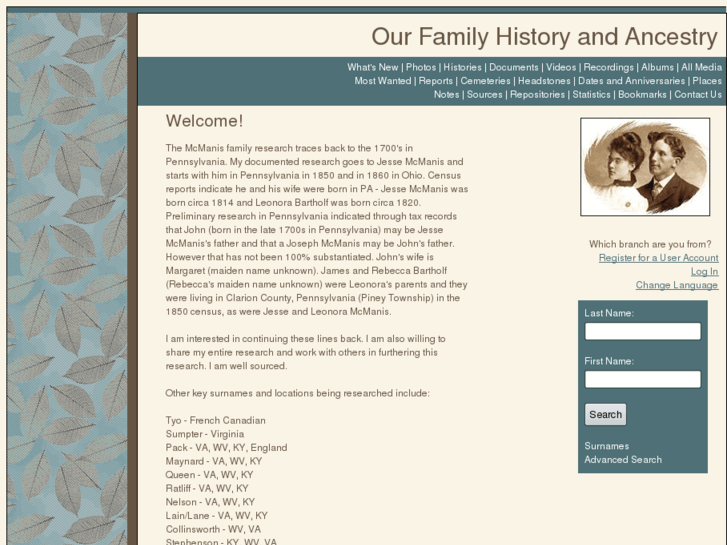 Our Family History and Ancestry

What's New | Photos | Histories | Documents | Videos | Recordings | Albums | All Media
Most Wanted | Reports | Cemeteries | Headstones | Dates and Anniversaries | Places
Notes | Sources | Repositories | Statistics | Bookmarks | Contact Us

Welcome!

The McManis family research traces back to the 1700's in Pennsylvania. My documented research goes to Jesse McManis and starts with him in Pennsylvania in 1850 and in 1860 in Ohio. Census reports indicate he and his wife were born in PA - Jesse McManis was born circa 1814 and Leonora Bartholf was born circa 1820. Preliminary research in Pennsylvania indicated through tax records that John (born in the late 1700s in Pennsylvania) may be Jesse McManis's father and that a Joseph McManis may be John's father. However that has not been 100% substantiated. John's wife is Margaret (maiden name unknown). James and Rebecca Bartholf (Rebecca's maiden name unknown) were Leonora's parents and they were living in Clarion County, Pennsylvania (Piney Township) in the 1850 census, as were Jesse and Leonora McManis.

I am interested in continuing these lines back. I am also willing to share my entire research and work with others in furthering this research. I am well sourced.

Other key surnames and locations being researched include:

Tyo - French Canadian
Sumpter - Virginia
Pack - VA, WV, KY, England
Maynard - VA, WV, KY
Queen - VA, WV, KY
Ratliff - VA, WV, KY
Nelson - VA, WV, KY
Lain/Lane - VA, WV, KY
Collinsworth - WV, VA
Stephenson - KY, WV, VA

Which branch are you from?
Register for a User Account
Log In
Change Language

Last Name:

First Name:

Search

Surnames
Advanced Search